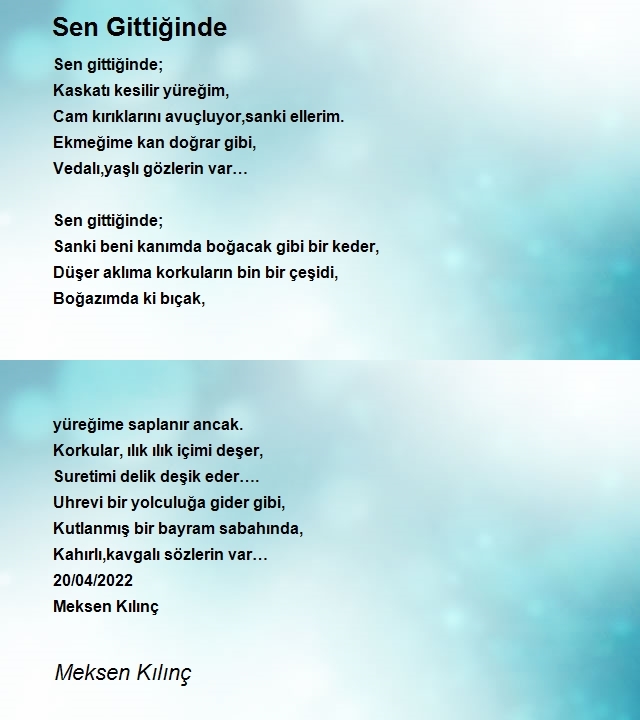 Sen Gittiğinde

Sen gittiğinde;
Kaskatı kesilir yüreğim,
Cam kırıklarını avuçluyor,sanki ellerim.
Ekmeğime kan doğrar gibi,
Vedalı,yaşlı gözlerin var…

Sen gittiğinde;
Sanki beni kanımda boğacak gibi bir keder,
Düşer aklıma korkuların bin bir çeşidi,
Boğazımda ki bıçak,

yüreğime saplanır ancak.
Korkular, ılık ılık içimi deşer,
Suretimi delik deşik eder….
Uhrevi bir yolculuğa gider gibi,
Kutlanmış bir bayram sabahında,
Kahırlı,kavgalı sözlerin var…
20/04/2022
Meksen Kılınç

Meksen Kılınç